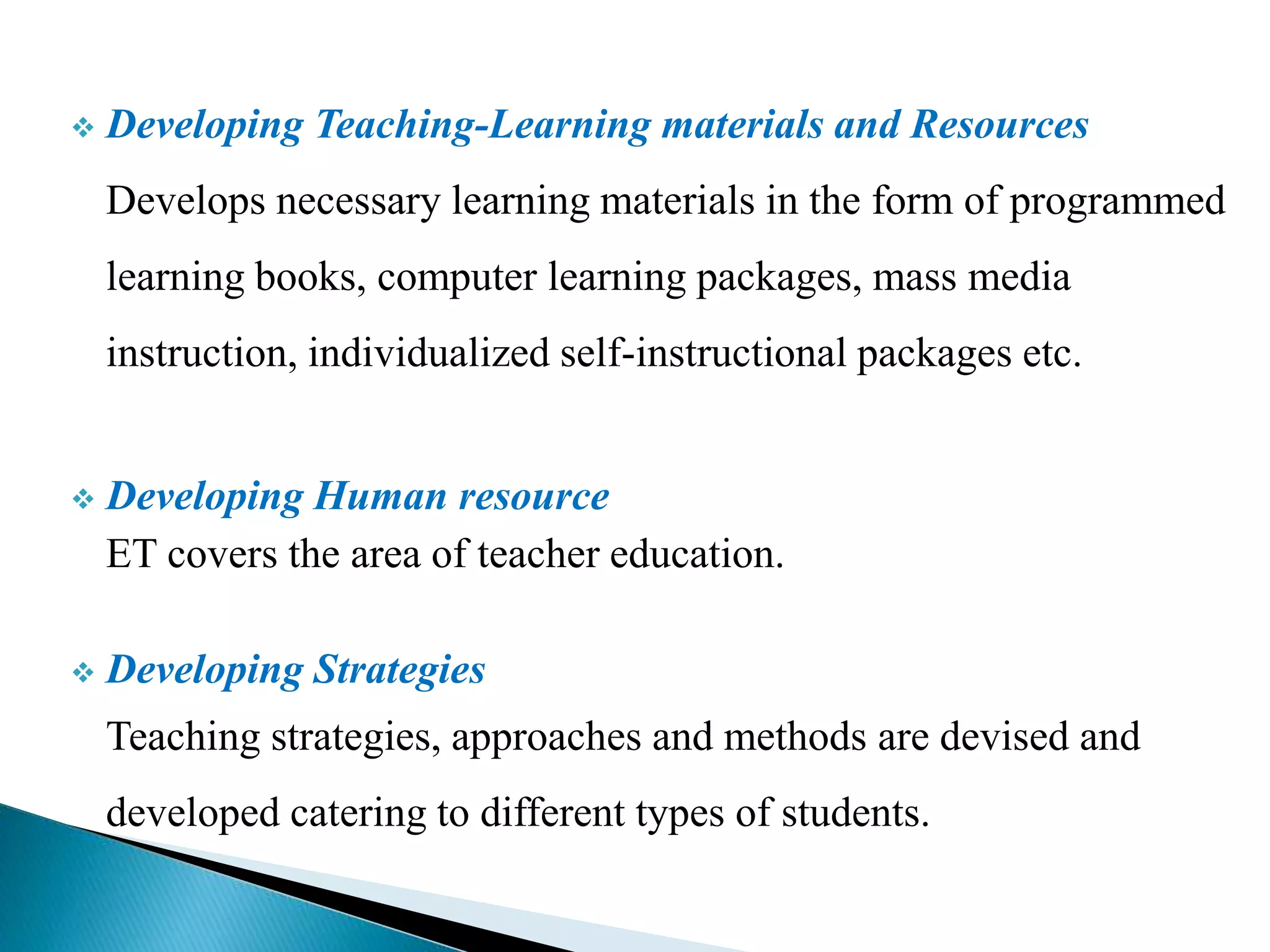 ❖ Developing Teaching-Learning materials and Resources

Develops necessary learning materials in the form of programmed learning books, computer learning packages, mass media instruction, individualized self-instructional packages etc.

❖ Developing Human resource

ET covers the area of teacher education.

❖ Developing Strategies

Teaching strategies, approaches and methods are devised and developed catering to different types of students.